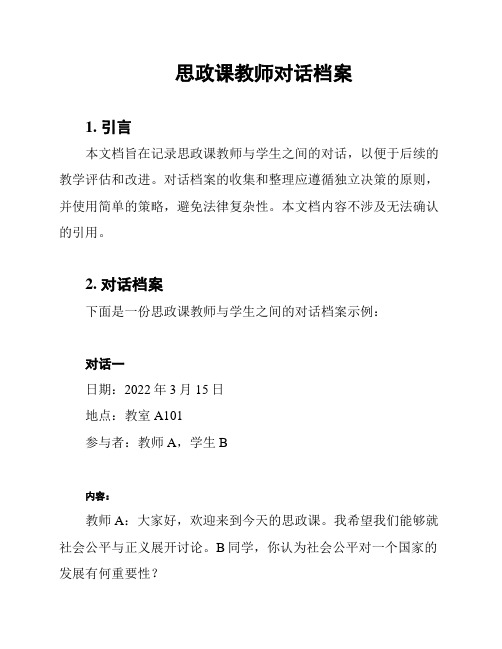 思政课教师对话档案

1. 引言

本文档旨在记录思政课教师与学生之间的对话，以便于后续的教学评估和改进。对话档案的收集和整理应遵循独立决策的原则，并使用简单的策略，避免法律复杂性。本文档内容不涉及无法确认的引用。

2. 对话档案

下面是一份思政课教师与学生之间的对话档案示例：

对话一

日期：2022 年 3 月 15 日

地点：教室 A101

参与者：教师 A，学生 B

内容：

教师 A：大家好，欢迎来到今天的思政课。我希望我们能够就社会公平与正义展开讨论。B 同学，你认为社会公平对一个国家的发展有何重要性？